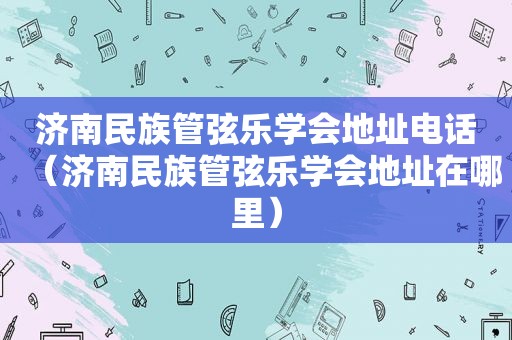 济南民族管弦乐学会地址电话（济南民族管弦乐学会地址在哪里）

STATIONERY